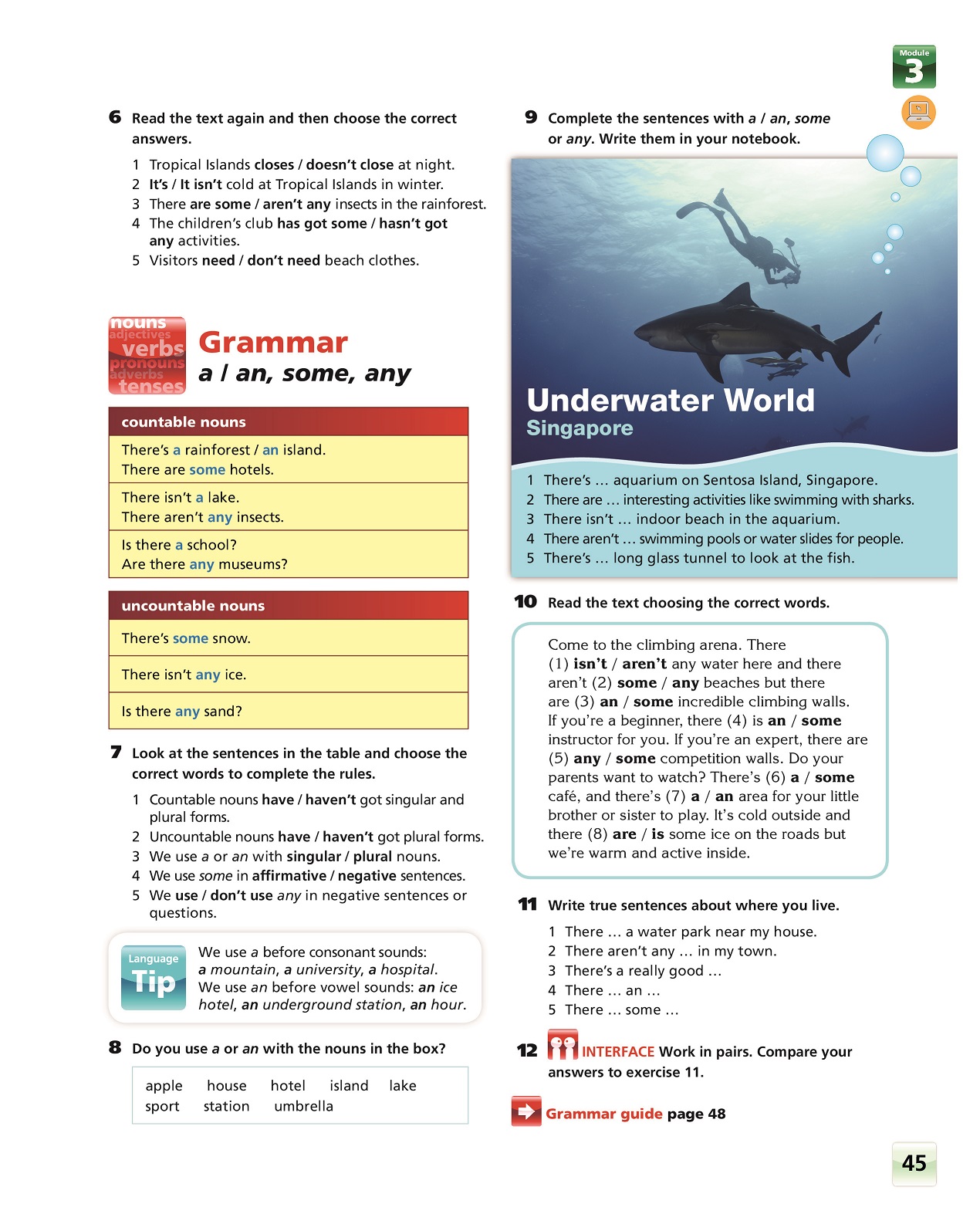 Module
3

6 Read the text again and then choose the correct answers.

1 Tropical Islands closes / doesn't close at night.
2 It's / It isn't cold at Tropical Islands in winter.
3 There are some / aren't any insects in the rainforest.
4 The children's club has got some / hasn't got any activities.
5 Visitors need / don't need beach clothes.

nouns adjectives verbs pronouns adverbs tenses

Grammar
a / an, some, any

| countable nouns |
|---|
| There's a rainforest / an island. There are some hotels. |
| There isn't a lake. There aren't any insects. |
| Is there a school? Are there any museums? |

| uncountable nouns |
|---|
| There's some snow. |
| There isn't any ice. |
| Is there any sand? |

7 Look at the sentences in the table and choose the correct words to complete the rules.

1 Countable nouns have / haven't got singular and plural forms.
2 Uncountable nouns have / haven't got plural forms.
3 We use a or an with singular / plural nouns.
4 We use some in affirmative / negative sentences.
5 We use / don't use any in negative sentences or questions.

Language Tip
We use a before consonant sounds: a mountain, a university, a hospital. We use an before vowel sounds: an ice hotel, an underground station, an hour.

8 Do you use a or an with the nouns in the box?

apple house hotel island lake sport station umbrella

9 Complete the sentences with a / an, some or any. Write them in your notebook.

Underwater World
Singapore

1 There's … aquarium on Sentosa Island, Singapore.
2 There are … interesting activities like swimming with sharks.
3 There isn't … indoor beach in the aquarium.
4 There aren't … swimming pools or water slides for people.
5 There's … long glass tunnel to look at the fish.

10 Read the text choosing the correct words.

Come to the climbing arena. There (1) isn't / aren't any water here and there aren't (2) some / any beaches but there are (3) an / some incredible climbing walls. If you're a beginner, there (4) is an / some instructor for you. If you're an expert, there are (5) any / some competition walls. Do your parents want to watch? There's (6) a / some café, and there's (7) a / an area for your little brother or sister to play. It's cold outside and there (8) are / is some ice on the roads but we're warm and active inside.

11 Write true sentences about where you live.

1 There … a water park near my house.
2 There aren't any … in my town.
3 There's a really good …
4 There … an …
5 There … some …

12 INTERFACE Work in pairs. Compare your answers to exercise 11.

Grammar guide page 48

45